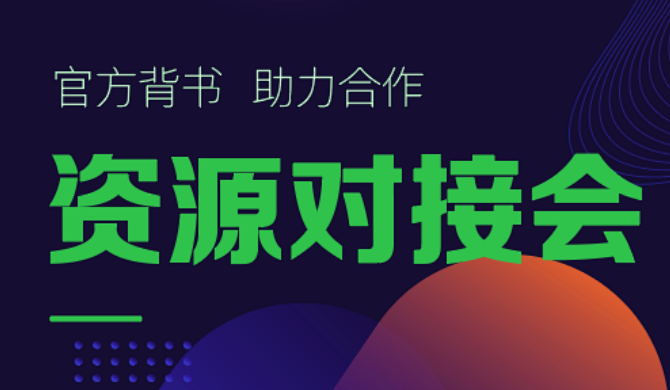 官方背书 助力合作

资源对接会